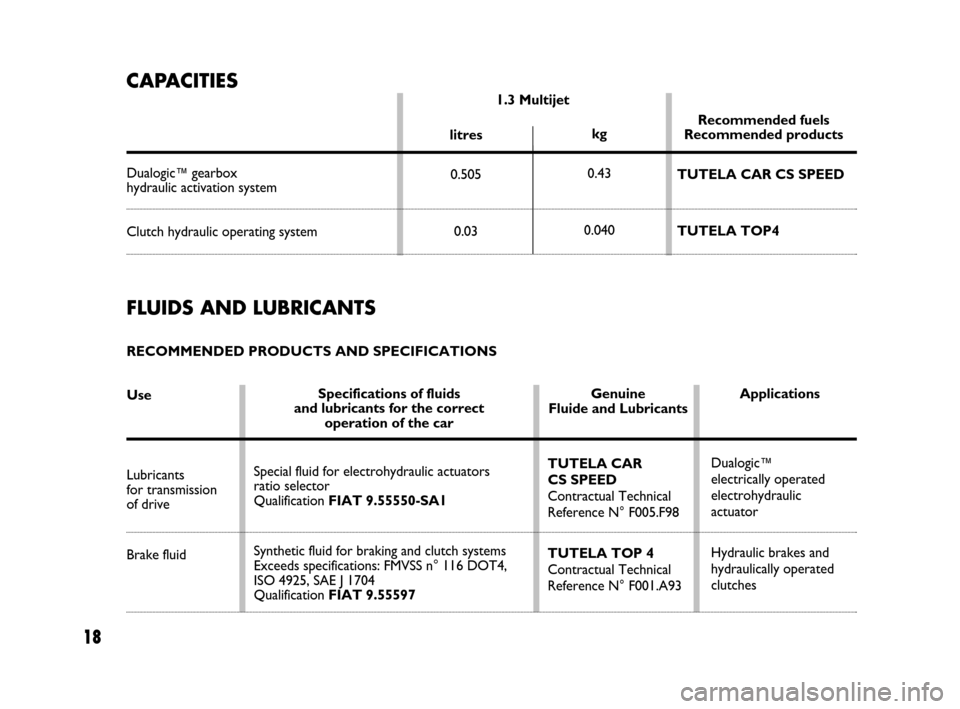 CAPACITIES

| | 1.3 Multijet litres | 1.3 Multijet kg | Recommended fuels Recommended products |
|---|---|---|---|
| Dualogic™ gearbox hydraulic activation system | 0.505 | 0.43 | TUTELA CAR CS SPEED |
| Clutch hydraulic operating system | 0.03 | 0.040 | TUTELA TOP4 |

FLUIDS AND LUBRICANTS

RECOMMENDED PRODUCTS AND SPECIFICATIONS

| Use | Specifications of fluids and lubricants for the correct operation of the car | Genuine Fluide and Lubricants | Applications |
|---|---|---|---|
| Lubricants for transmission of drive | Special fluid for electrohydraulic actuators ratio selector Qualification FIAT 9.55550-SA1 | TUTELA CAR CS SPEED Contractual Technical Reference N° F005.F98 | Dualogic™ electrically operated electrohydraulic actuator |
| Brake fluid | Synthetic fluid for braking and clutch systems Exceeds specifications: FMVSS n° 116 DOT4, ISO 4925, SAE J 1704 Qualification FIAT 9.55597 | TUTELA TOP 4 Contractual Technical Reference N° F001.A93 | Hydraulic brakes and hydraulically operated clutches |

18

carmanualsonline.info